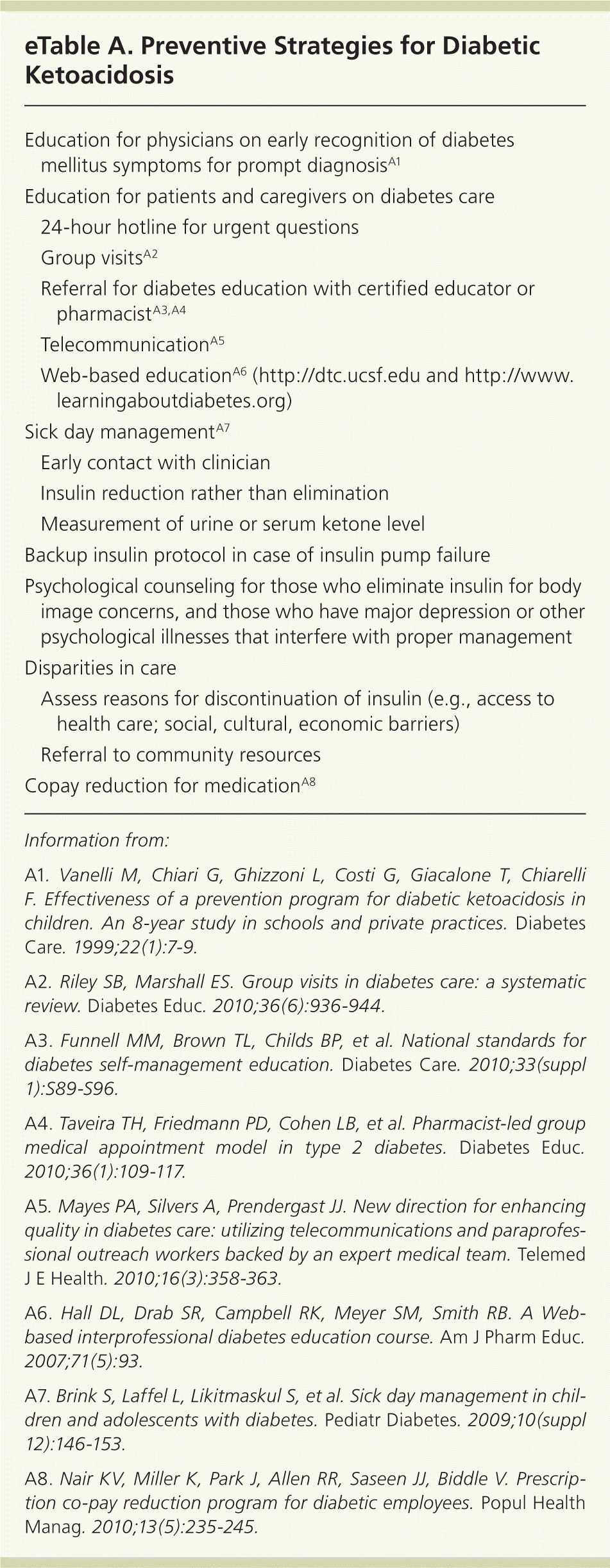 eTable A. Preventive Strategies for Diabetic Ketoacidosis

Education for physicians on early recognition of diabetes mellitus symptoms for prompt diagnosis$^{A1}$

Education for patients and caregivers on diabetes care

24-hour hotline for urgent questions

Group visits$^{A2}$

Referral for diabetes education with certified educator or pharmacist$^{A3,A4}$

Telecommunication$^{A5}$

Web-based education$^{A6}$ (http://dtc.ucsf.edu and http://www.learningaboutdiabetes.org)

Sick day management$^{A7}$

Early contact with clinician

Insulin reduction rather than elimination

Measurement of urine or serum ketone level

Backup insulin protocol in case of insulin pump failure

Psychological counseling for those who eliminate insulin for body image concerns, and those who have major depression or other psychological illnesses that interfere with proper management

Disparities in care

Assess reasons for discontinuation of insulin (e.g., access to health care; social, cultural, economic barriers)

Referral to community resources

Copay reduction for medication$^{A8}$

Information from:

A1. Vanelli M, Chiari G, Ghizzoni L, Costi G, Giacalone T, Chiarelli F. Effectiveness of a prevention program for diabetic ketoacidosis in children. An 8-year study in schools and private practices. Diabetes Care. 1999;22(1):7-9.

A2. Riley SB, Marshall ES. Group visits in diabetes care: a systematic review. Diabetes Educ. 2010;36(6):936-944.

A3. Funnell MM, Brown TL, Childs BP, et al. National standards for diabetes self-management education. Diabetes Care. 2010;33(suppl 1):S89-S96.

A4. Taveira TH, Friedmann PD, Cohen LB, et al. Pharmacist-led group medical appointment model in type 2 diabetes. Diabetes Educ. 2010;36(1):109-117.

A5. Mayes PA, Silvers A, Prendergast JJ. New direction for enhancing quality in diabetes care: utilizing telecommunications and paraprofessional outreach workers backed by an expert medical team. Telemed J E Health. 2010;16(3):358-363.

A6. Hall DL, Drab SR, Campbell RK, Meyer SM, Smith RB. A Web-based interprofessional diabetes education course. Am J Pharm Educ. 2007;71(5):93.

A7. Brink S, Laffel L, Likitmaskul S, et al. Sick day management in children and adolescents with diabetes. Pediatr Diabetes. 2009;10(suppl 12):146-153.

A8. Nair KV, Miller K, Park J, Allen RR, Saseen JJ, Biddle V. Prescription co-pay reduction program for diabetic employees. Popul Health Manag. 2010;13(5):235-245.